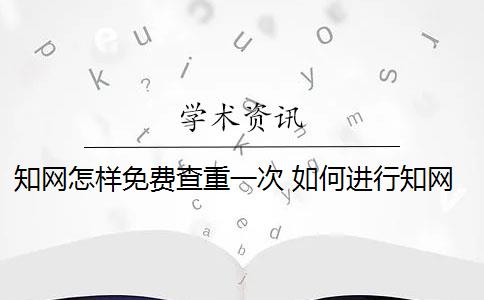 学术资讯

知网怎样免费查重一次 如何进行知网